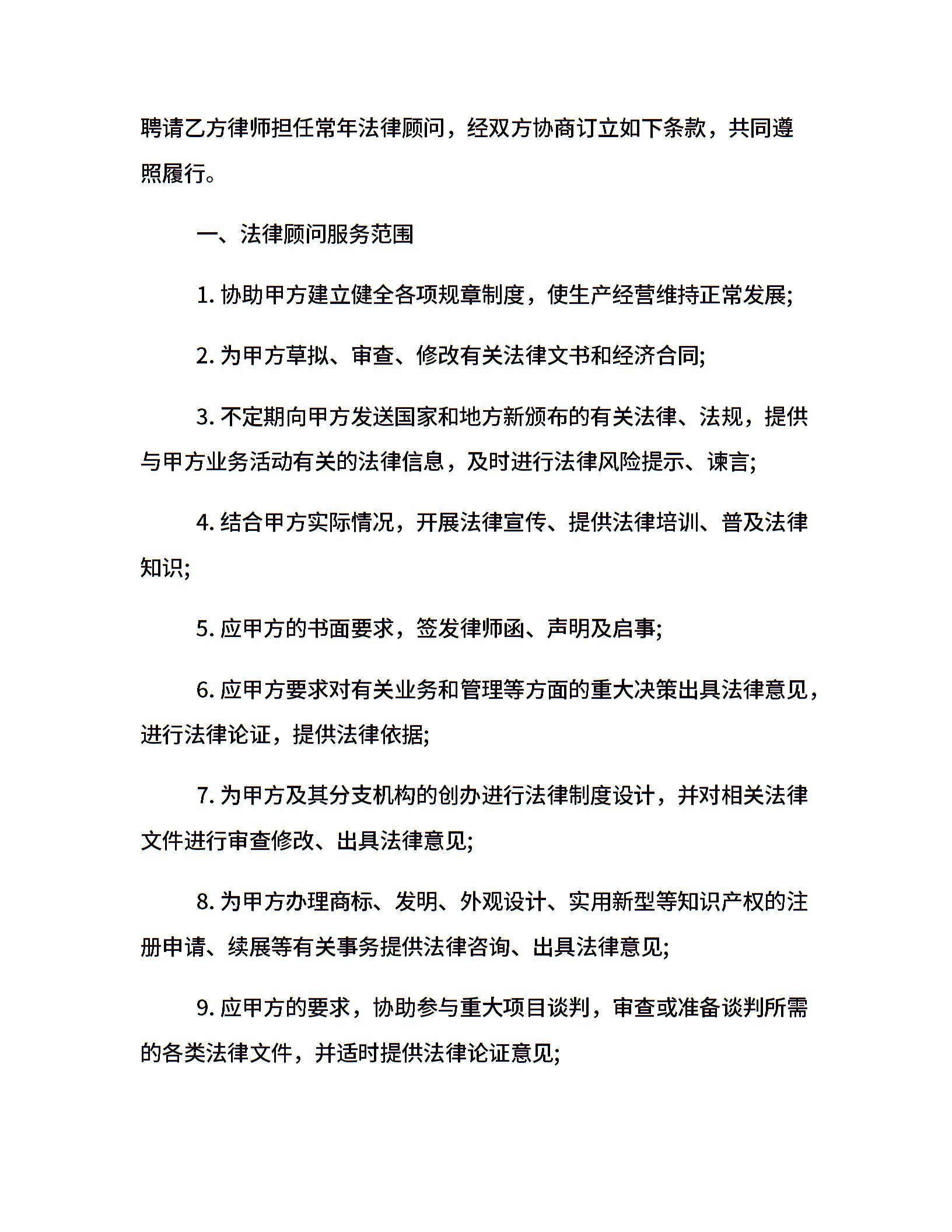 聘请乙方律师担任常年法律顾问，经双方协商订立如下条款，共同遵照履行。

一、法律顾问服务范围

1. 协助甲方建立健全各项规章制度，使生产经营维持正常发展;

2. 为甲方草拟、审查、修改有关法律文书和经济合同;

3. 不定期向甲方发送国家和地方新颁布的有关法律、法规，提供与甲方业务活动有关的法律信息，及时进行法律风险提示、谏言;

4. 结合甲方实际情况，开展法律宣传、提供法律培训、普及法律知识;

5. 应甲方的书面要求，签发律师函、声明及启事;

6. 应甲方要求对有关业务和管理等方面的重大决策出具法律意见，进行法律论证，提供法律依据;

7. 为甲方及其分支机构的创办进行法律制度设计，并对相关法律文件进行审查修改、出具法律意见;

8. 为甲方办理商标、发明、外观设计、实用新型等知识产权的注册申请、续展等有关事务提供法律咨询、出具法律意见;

9. 应甲方的要求，协助参与重大项目谈判，审查或准备谈判所需的各类法律文件，并适时提供法律论证意见;